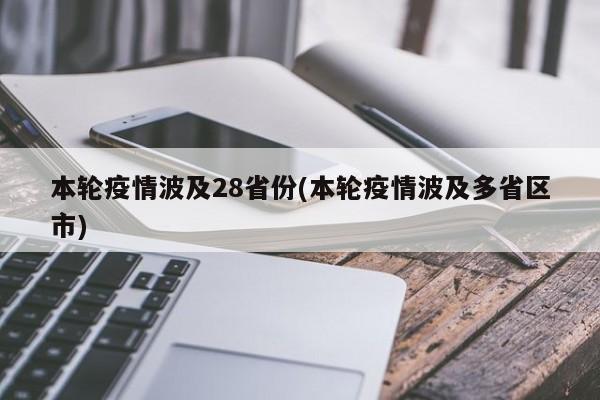 本轮疫情波及28省份(本轮疫情波及多省区市)